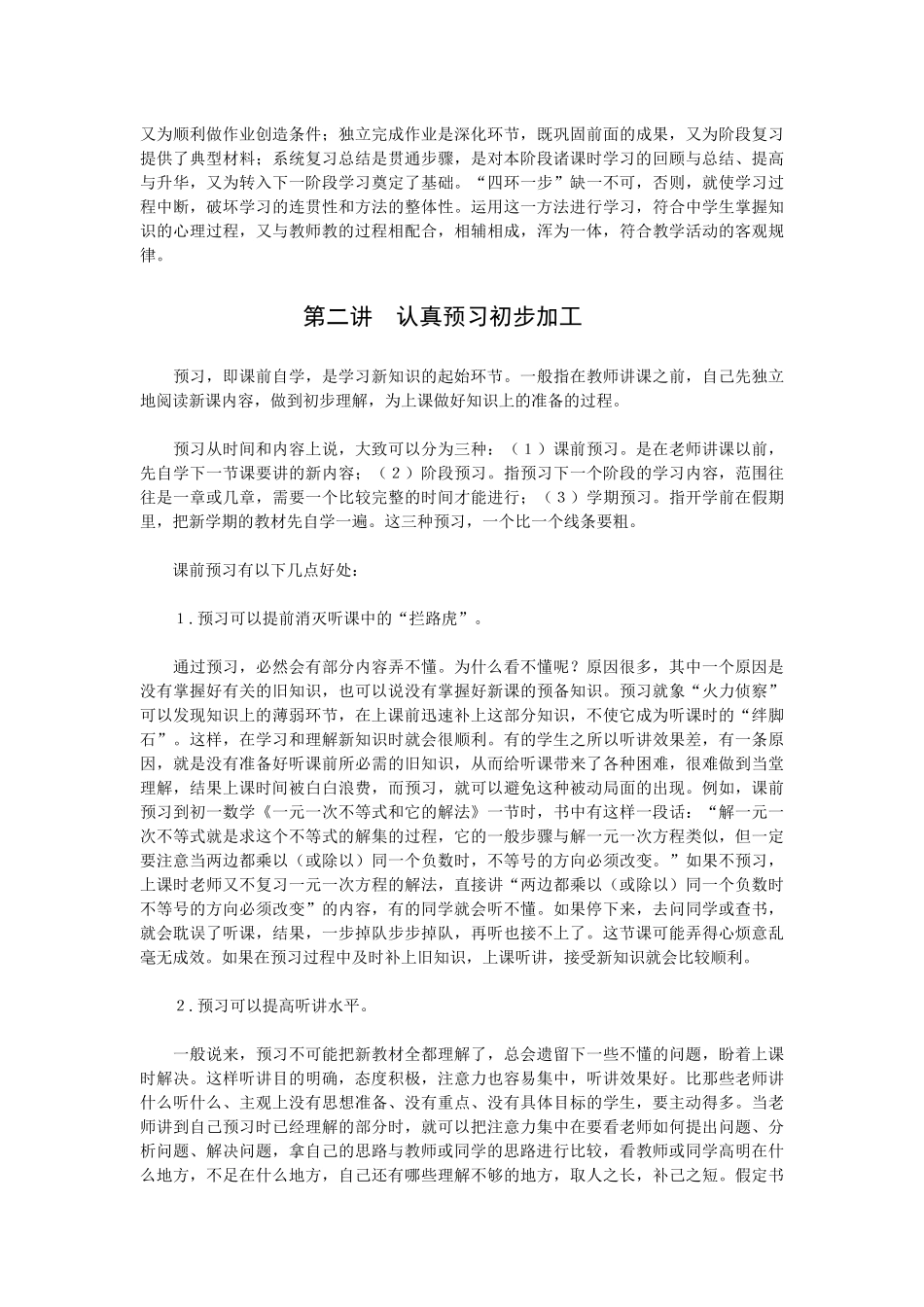 又为顺利做作业创造条件；独立完成作业是深化环节，既巩固前面的成果，又为阶段复习提供了典型材料；系统复习总结是贯通步骤，是对本阶段诸课时学习的回顾与总结、提高与升华，又为转入下一阶段学习奠定了基础。“四环一步”缺一不可，否则，就使学习过程中断，破坏学习的连贯性和方法的整体性。运用这一方法进行学习，符合中学生掌握知识的心理过程，又与教师教的过程相配合，相辅相成，浑为一体，符合教学活动的客观规律。

第二讲　认真预习初步加工

预习，即课前自学，是学习新知识的起始环节。一般指在教师讲课之前，自己先独立地阅读新课内容，做到初步理解，为上课做好知识上的准备的过程。

预习从时间和内容上说，大致可以分为三种：（１）课前预习。是在老师讲课以前，先自学下一节课要讲的新内容；（２）阶段预习。指预习下一个阶段的学习内容，范围往往是一章或几章，需要一个比较完整的时间才能进行；（３）学期预习。指开学前在假期里，把新学期的教材先自学一遍。这三种预习，一个比一个线条要粗。

课前预习有以下几点好处：

１.预习可以提前消灭听课中的“拦路虎”。

通过预习，必然会有部分内容弄不懂。为什么看不懂呢？原因很多，其中一个原因是没有掌握好有关的旧知识，也可以说没有掌握好新课的预备知识。预习就象“火力侦察”可以发现知识上的薄弱环节，在上课前迅速补上这部分知识，不使它成为听课时的“绊脚石”。这样，在学习和理解新知识时就会很顺利。有的学生之所以听讲效果差，有一条原因，就是没有准备好听课前所必需的旧知识，从而给听课带来了各种困难，很难做到当堂理解，结果上课时间被白白浪费，而预习，就可以避免这种被动局面的出现。例如，课前预习到初一数学《一元一次不等式和它的解法》一节时，书中有这样一段话：“解一元一次不等式就是求这个不等式的解集的过程，它的一般步骤与解一元一次方程类似，但一定要注意当两边都乘以（或除以）同一个负数时，不等号的方向必须改变。”如果不预习，上课时老师又不复习一元一次方程的解法，直接讲“两边都乘以（或除以）同一个负数时不等号的方向必须改变”的内容，有的同学就会听不懂。如果停下来，去问同学或查书，就会耽误了听课，结果，一步掉队步步掉队，再听也接不上了。这节课可能弄得心烦意乱毫无成效。如果在预习过程中及时补上旧知识，上课听讲，接受新知识就会比较顺利。

２.预习可以提高听讲水平。

一般说来，预习不可能把新教材全都理解了，总会遗留下一些不懂的问题，盼着上课时解决。这样听讲目的明确，态度积极，注意力也容易集中，听讲效果好。比那些老师讲什么听什么、主观上没有思想准备、没有重点、没有具体目标的学生，要主动得多。当老师讲到自己预习时已经理解的部分时，就可以把注意力集中在要看老师如何提出问题、分析问题、解决问题，拿自己的思路与教师或同学的思路进行比较，看教师或同学高明在什么地方，不足在什么地方，自己还有哪些理解不够的地方，取人之长，补己之短。假定书